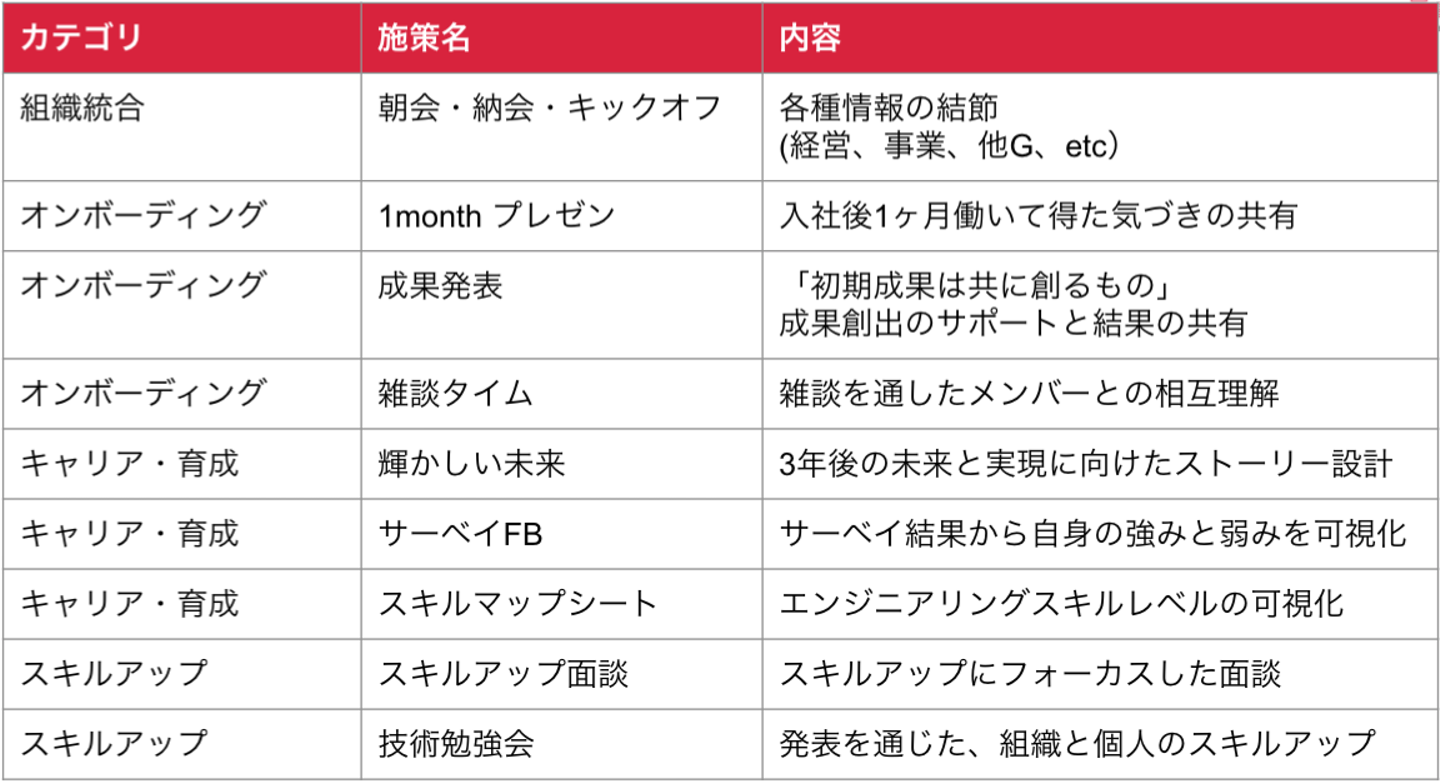 | カテゴリ | 施策名 | 内容 |
|---|---|---|
| 組織統合 | 朝会・納会・キックオフ | 各種情報の結節 (経営、事業、他G、etc) |
| オンボーディング | 1month プレゼン | 入社後1ヶ月働いて得た気づきの共有 |
| オンボーディング | 成果発表 | 「初期成果は共に創るもの」 成果創出のサポートと結果の共有 |
| オンボーディング | 雑談タイム | 雑談を通したメンバーとの相互理解 |
| キャリア・育成 | 輝かしい未来 | 3年後の未来と実現に向けたストーリー設計 |
| キャリア・育成 | サーベイFB | サーベイ結果から自身の強みと弱みを可視化 |
| キャリア・育成 | スキルマップシート | エンジニアリングスキルレベルの可視化 |
| スキルアップ | スキルアップ面談 | スキルアップにフォーカスした面談 |
| スキルアップ | 技術勉強会 | 発表を通じた、組織と個人のスキルアップ |